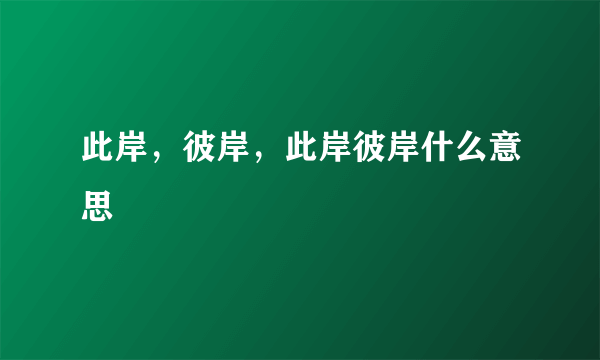 此岸，彼岸，此岸彼岸什么意思